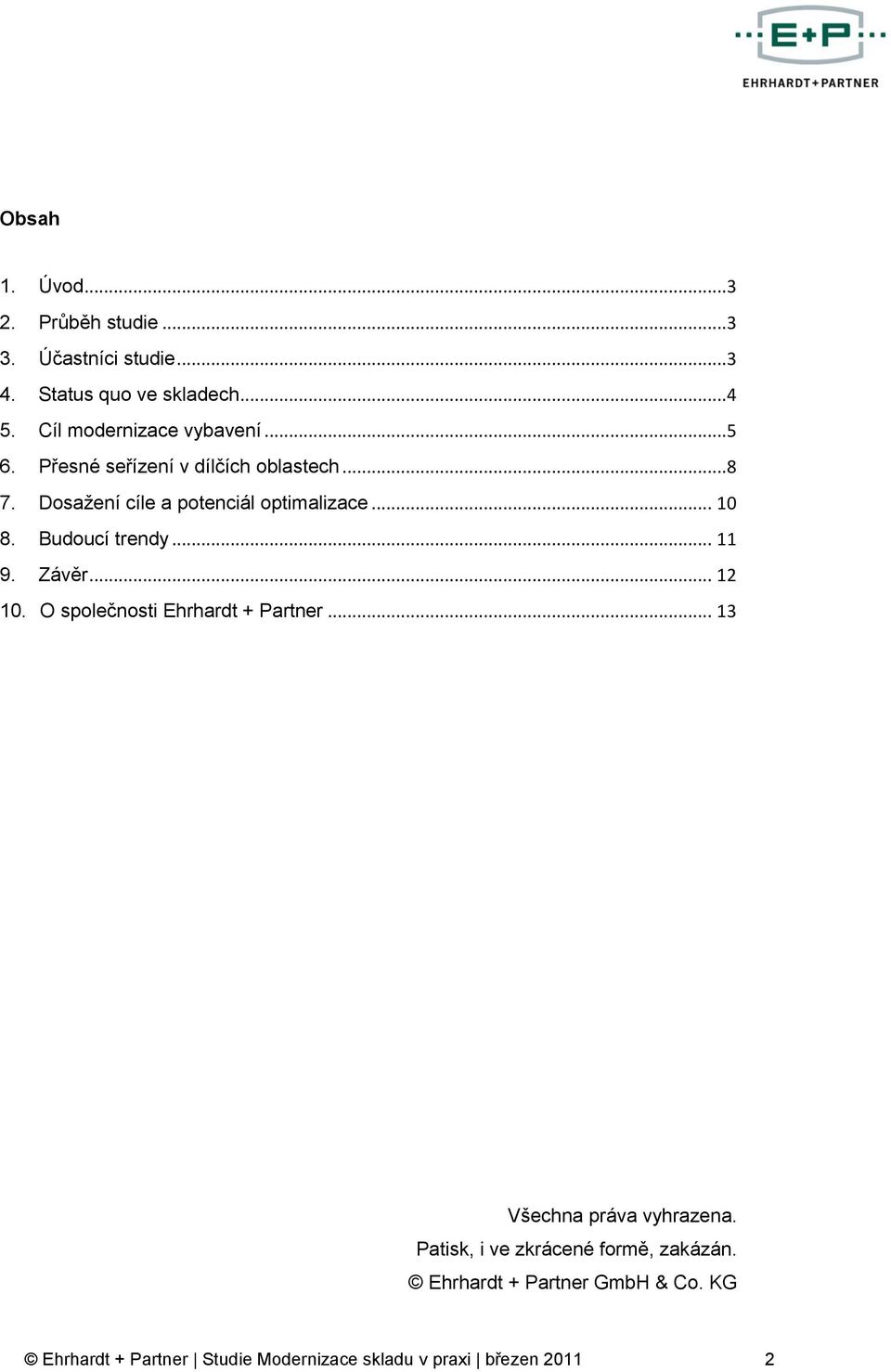 E+P
EHRHARDT+PARTNER

Obsah

1. Úvod...3
2. Průběh studie ...3
3. Účastníci studie...3
4. Status quo ve skladech...4
5. Cíl modernizace vybavení ...5
6. Přesné seřízení v dílčích oblastech ...8
7. Dosažení cíle a potenciál optimalizace ... 10
8. Budoucí trendy ... 11
9. Závěr... 12
10. O společnosti Ehrhardt + Partner ... 13

Všechna práva vyhrazena.
Patisk, i ve zkrácené formě, zakázán.
© Ehrhardt + Partner GmbH & Co. KG

© Ehrhardt + Partner | Studie Modernizace skladu v praxi | březen 2011 2